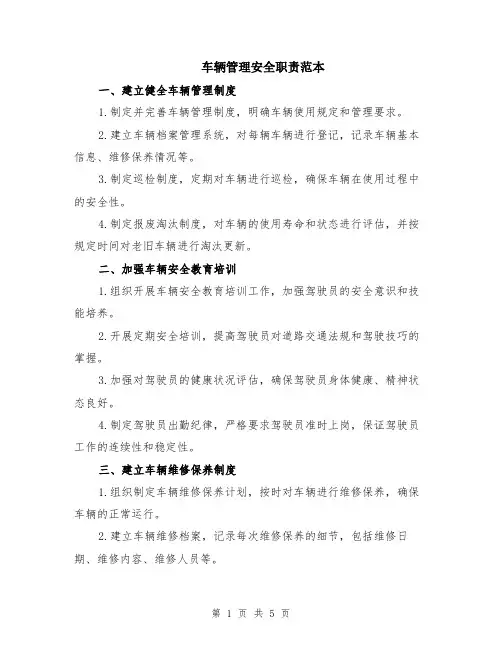 车辆管理安全职责范本

一、建立健全车辆管理制度

1.制定并完善车辆管理制度，明确车辆使用规定和管理要求。

2.建立车辆档案管理系统，对每辆车辆进行登记，记录车辆基本信息、维修保养情况等。

3.制定巡检制度，定期对车辆进行巡检，确保车辆在使用过程中的安全性。

4.制定报废淘汰制度，对车辆的使用寿命和状态进行评估，并按规定时间对老旧车辆进行淘汰更新。

二、加强车辆安全教育培训

1.组织开展车辆安全教育培训工作，加强驾驶员的安全意识和技能培养。

2.开展定期安全培训，提高驾驶员对道路交通法规和驾驶技巧的掌握。

3.加强对驾驶员的健康状况评估，确保驾驶员身体健康、精神状态良好。

4.制定驾驶员出勤纪律，严格要求驾驶员准时上岗，保证驾驶员工作的连续性和稳定性。

三、建立车辆维修保养制度

1.组织制定车辆维修保养计划，按时对车辆进行维修保养，确保车辆的正常运行。

2.建立车辆维修档案，记录每次维修保养的细节，包括维修日期、维修内容、维修人员等。

第 1 页 共 5 页